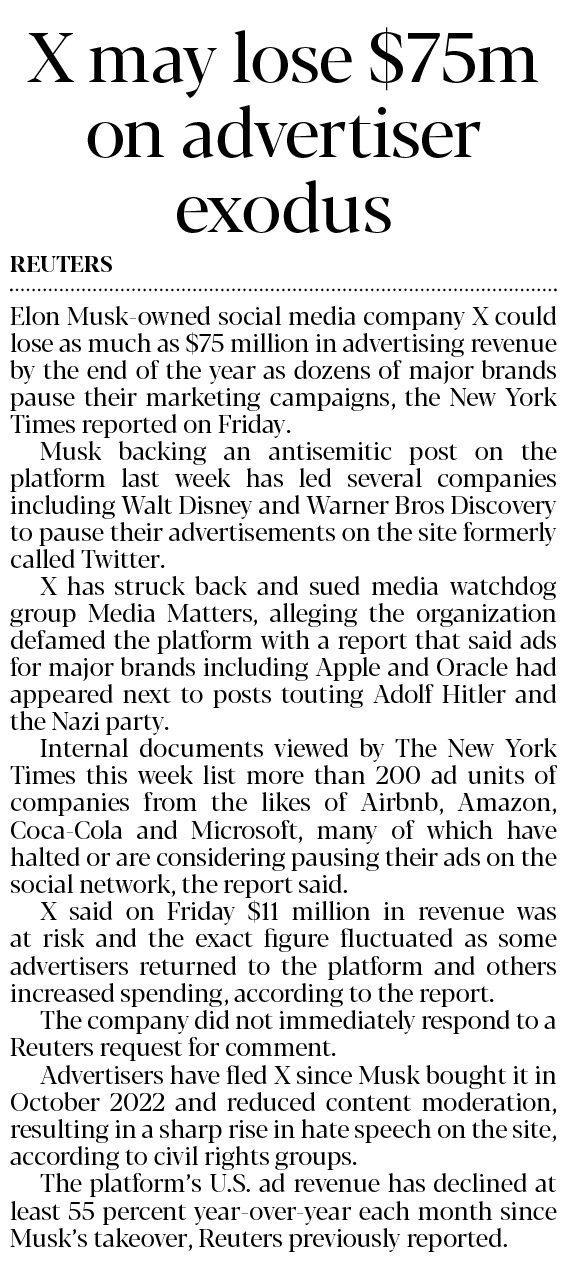 X may lose $75m on advertiser exodus

REUTERS

Elon Musk-owned social media company X could lose as much as $75 million in advertising revenue by the end of the year as dozens of major brands pause their marketing campaigns, the New York Times reported on Friday.

Musk backing an antisemitic post on the platform last week has led several companies including Walt Disney and Warner Bros Discovery to pause their advertisements on the site formerly called Twitter.

X has struck back and sued media watchdog group Media Matters, alleging the organization defamed the platform with a report that said ads for major brands including Apple and Oracle had appeared next to posts touting Adolf Hitler and the Nazi party.

Internal documents viewed by The New York Times this week list more than 200 ad units of companies from the likes of Airbnb, Amazon, Coca-Cola and Microsoft, many of which have halted or are considering pausing their ads on the social network, the report said.

X said on Friday $11 million in revenue was at risk and the exact figure fluctuated as some advertisers returned to the platform and others increased spending, according to the report.

The company did not immediately respond to a Reuters request for comment.

Advertisers have fled X since Musk bought it in October 2022 and reduced content moderation, resulting in a sharp rise in hate speech on the site, according to civil rights groups.

The platform's U.S. ad revenue has declined at least 55 percent year-over-year each month since Musk's takeover, Reuters previously reported.